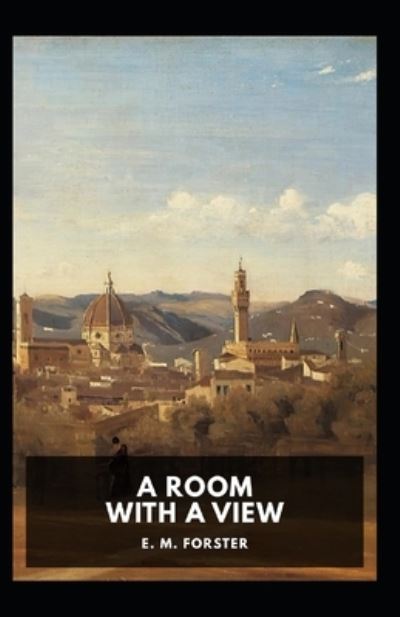 A ROOM
WITH A VIEW

E. M. FORSTER